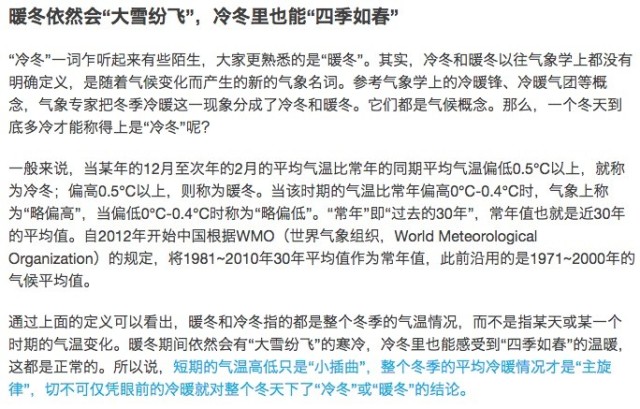 暖冬依然会“大雪纷飞”，冷冬里也能“四季如春”

“冷冬”一词乍听起来有些陌生，大家更熟悉的是“暖冬”。其实，冷冬和暖冬以往气象学上都没有明确定义，是随着气候变化而产生的新的气象名词。参考气象学上的冷暖锋、冷暖气团等概念，气象专家把冬季冷暖这一现象分成了冷冬和暖冬。它们都是气候概念。那么，一个冬天到底多冷才能称得上是“冷冬”呢？

一般来说，当某年的12月至次年的2月的平均气温比常年的同期平均气温偏低0.5°C以上，就称为冷冬；偏高0.5°C以上，则称为暖冬。当该时期的气温比常年偏高0°C-0.4°C时，气象上称为“略偏高”，当偏低0°C-0.4°C时称为“略偏低”。“常年”即“过去的30年”，常年值也就是近30年的平均值。自2012年开始中国根据WMO（世界气象组织，World Meteorological Organization）的规定，将1981~2010年30年平均值作为常年值，此前沿用的是1971~2000年的气候平均值。

通过上面的定义可以看出，暖冬和冷冬指的都是整个冬季的气温情况，而不是指某天或某一个时期的气温变化。暖冬期间依然会有“大雪纷飞”的寒冷，冷冬里也能感受到“四季如春”的温暖，这都是正常的。所以说，短期的气温高低只是“小插曲”，整个冬季的平均冷暖情况才是“主旋律”，切不可仅凭眼前的冷暖就对整个冬天下了“冷冬”或“暖冬”的结论。